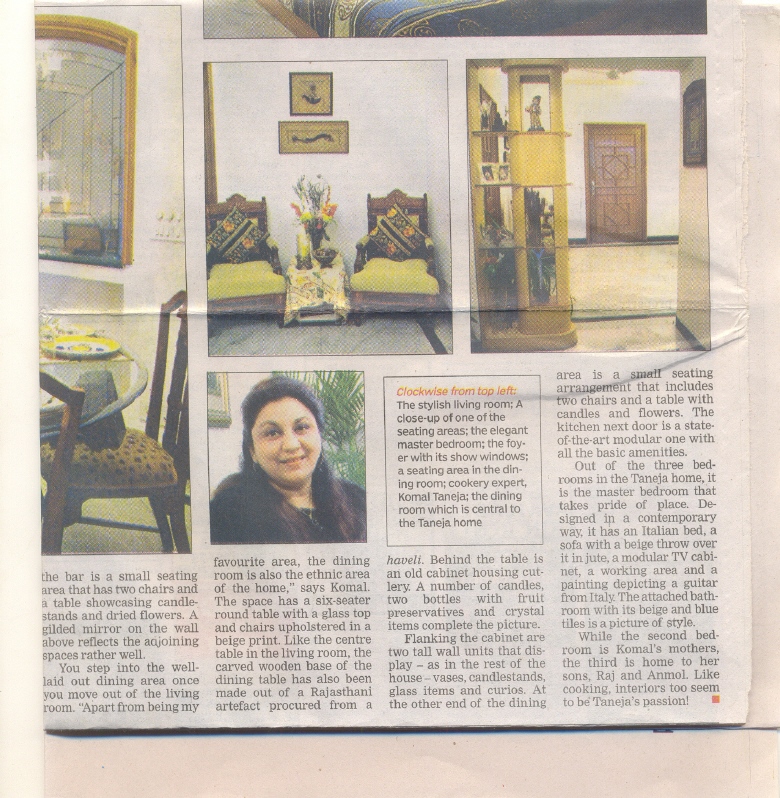 Clockwise from top left:
The stylish living room; A close-up of one of the seating areas; the elegant master bedroom; the foyer with its show windows; a seating area in the dining room; cookery expert, Komal Taneja; the dining room which is central to the Taneja home

the bar is a small seating area that has two chairs and a table showcasing candlestands and dried flowers. A gilded mirror on the wall above reflects the adjoining spaces rather well.

You step into the well-laid out dining area once you move out of the living room. "Apart from being my favourite area, the dining room is also the ethnic area of the home," says Komal. The space has a six-seater round table with a glass top and chairs upholstered in a beige print. Like the centre table in the living room, the carved wooden base of the dining table has also been made out of a Rajasthani artefact procured from a haveli. Behind the table is an old cabinet housing cutlery. A number of candles, two bottles with fruit preservatives and crystal items complete the picture.

Flanking the cabinet are two tall wall units that display – as in the rest of the house – vases, candlestands, glass items and curios. At the other end of the dining area is a small seating arrangement that includes two chairs and a table with candles and flowers. The kitchen next door is a state-of-the-art modular one with all the basic amenities.

Out of the three bedrooms in the Taneja home, it is the master bedroom that takes pride of place. Designed in a contemporary way, it has an Italian bed, a sofa with a beige throw over it in jute, a modular TV cabinet, a working area and a painting depicting a guitar from Italy. The attached bathroom with its beige and blue tiles is a picture of style.

While the second bedroom is Komal's mothers, the third is home to her sons, Raj and Anmol. Like cooking, interiors too seem to be Taneja's passion!